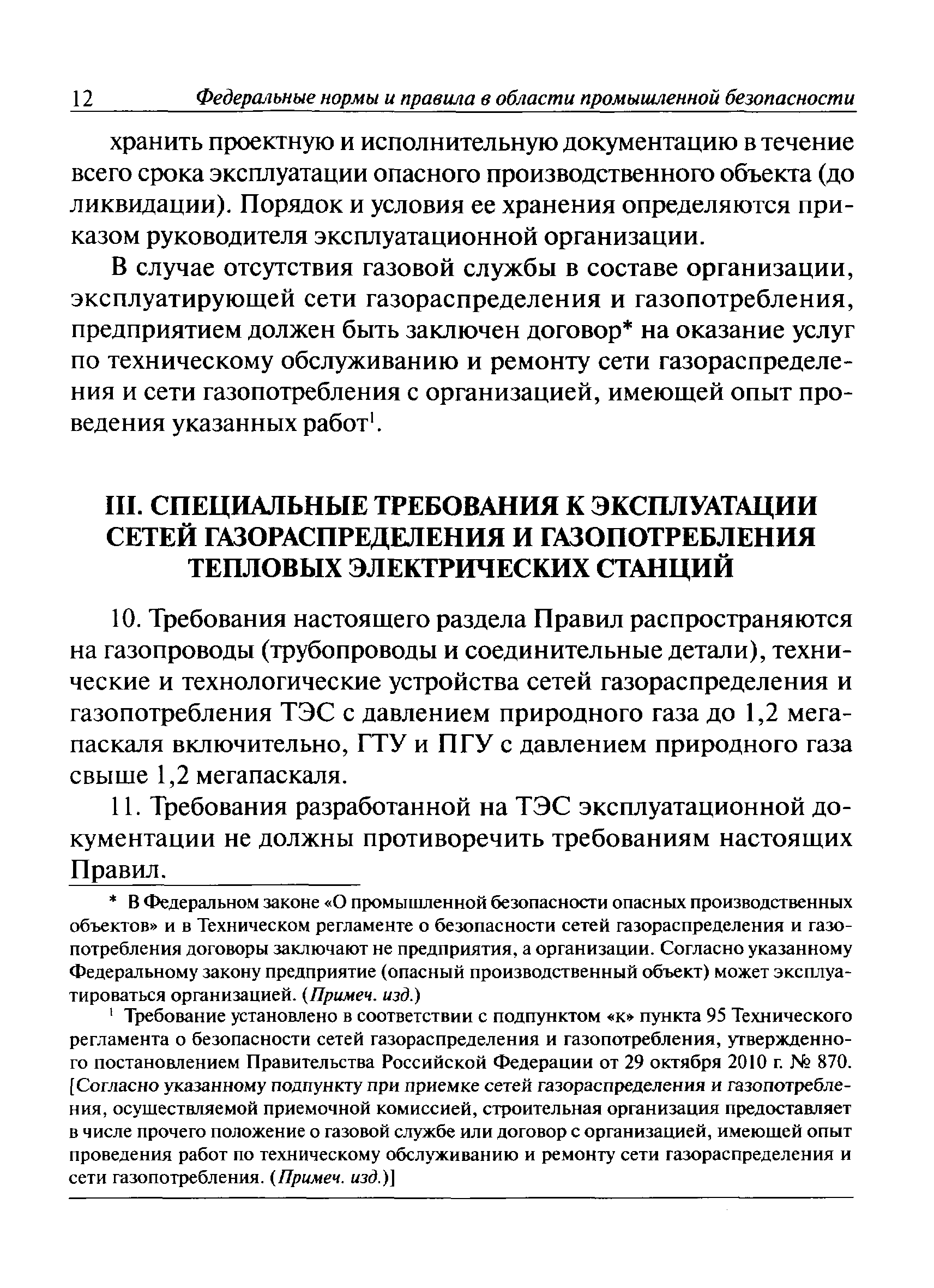 12 Федеральные нормы и правила в области промышленной безопасности

хранить проектную и исполнительную документацию в течение всего срока эксплуатации опасного производственного объекта (до ликвидации). Порядок и условия ее хранения определяются приказом руководителя эксплуатационной организации.

В случае отсутствия газовой службы в составе организации, эксплуатирующей сети газораспределения и газопотребления, предприятием должен быть заключен договор* на оказание услуг по техническому обслуживанию и ремонту сети газораспределения и сети газопотребления с организацией, имеющей опыт проведения указанных работ$^1$.

III. СПЕЦИАЛЬНЫЕ ТРЕБОВАНИЯ К ЭКСПЛУАТАЦИИ СЕТЕЙ ГАЗОРАСПРЕДЕЛЕНИЯ И ГАЗОПОТРЕБЛЕНИЯ ТЕПЛОВЫХ ЭЛЕКТРИЧЕСКИХ СТАНЦИЙ

10. Требования настоящего раздела Правил распространяются на газопроводы (трубопроводы и соединительные детали), технические и технологические устройства сетей газораспределения и газопотребления ТЭС с давлением природного газа до 1,2 мегапаскаля включительно, ГТУ и ПГУ с давлением природного газа свыше 1,2 мегапаскаля.

11. Требования разработанной на ТЭС эксплуатационной документации не должны противоречить требованиям настоящих Правил.

* В Федеральном законе «О промышленной безопасности опасных производственных объектов» и в Техническом регламенте о безопасности сетей газораспределения и газопотребления договоры заключают не предприятия, а организации. Согласно указанному Федеральному закону предприятие (опасный производственный объект) может эксплуатироваться организацией. (Примеч. изд.)

$^1$ Требование установлено в соответствии с подпунктом «к» пункта 95 Технического регламента о безопасности сетей газораспределения и газопотребления, утвержденного постановлением Правительства Российской Федерации от 29 октября 2010 г. № 870. [Согласно указанному подпункту при приемке сетей газораспределения и газопотребления, осуществляемой приемочной комиссией, строительная организация предоставляет в числе прочего положение о газовой службе или договор с организацией, имеющей опыт проведения работ по техническому обслуживанию и ремонту сети газораспределения и сети газопотребления. (Примеч. изд.)]